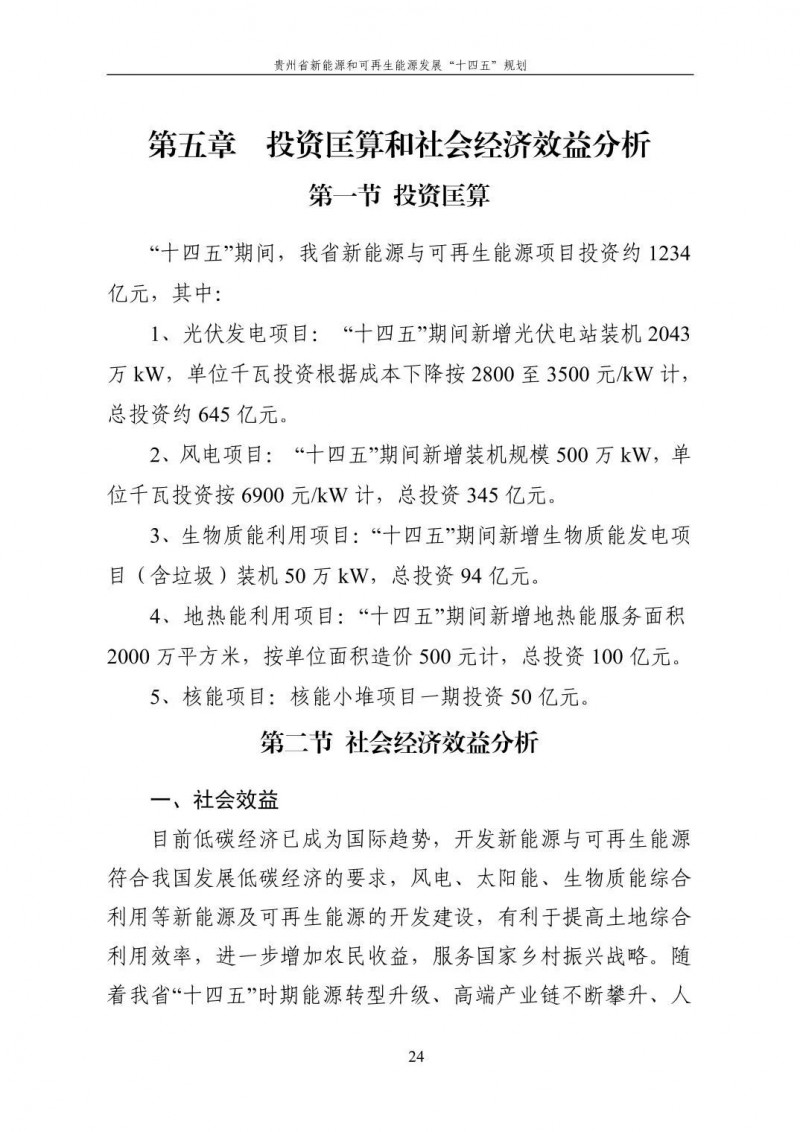 贵州省新能源和可再生能源发展“十四五”规划

第五章 投资匡算和社会经济效益分析

第一节 投资匡算

“十四五”期间，我省新能源与可再生能源项目投资约 1234 亿元，其中：

1、光伏发电项目：“十四五”期间新增光伏电站装机 2043 万 kW，单位千瓦投资根据成本下降按 2800 至 3500 元/kW 计，总投资约 645 亿元。

2、风电项目：“十四五”期间新增装机规模 500 万 kW，单位千瓦投资按 6900 元/kW 计，总投资 345 亿元。

3、生物质能利用项目：“十四五”期间新增生物质能发电项目（含垃圾）装机 50 万 kW，总投资 94 亿元。

4、地热能利用项目：“十四五”期间新增地热能服务面积 2000 万平方米，按单位面积造价 500 元计，总投资 100 亿元。

5、核能项目：核能小堆项目一期投资 50 亿元。

第二节 社会经济效益分析

一、社会效益

目前低碳经济已成为国际趋势，开发新能源与可再生能源符合我国发展低碳经济的要求，风电、太阳能、生物质能综合利用等新能源及可再生能源的开发建设，有利于提高土地综合利用效率，进一步增加农民收益，服务国家乡村振兴战略。随着我省“十四五”时期能源转型升级、高端产业链不断攀升、人

24